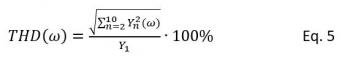 $THD(\omega) = \frac{\sqrt{\sum_{n=2}^{10} Y_n^2(\omega)}}{Y_1} \cdot 100\%$ Eq. 5